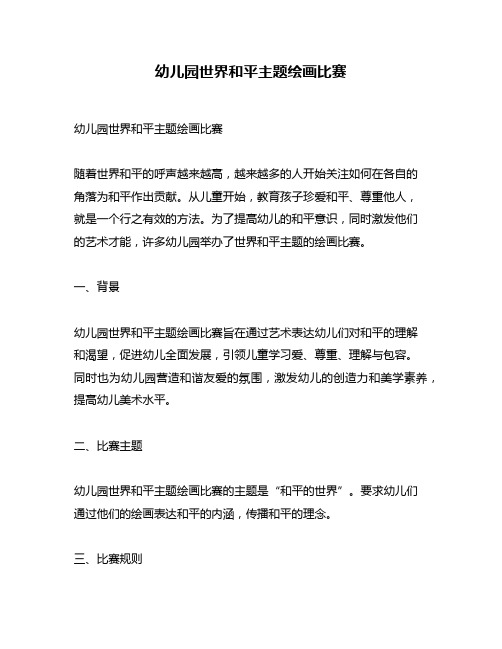 幼儿园世界和平主题绘画比赛

幼儿园世界和平主题绘画比赛

随着世界和平的呼声越来越高，越来越多的人开始关注如何在各自的角落为和平作出贡献。从儿童开始，教育孩子珍爱和平、尊重他人，就是一个行之有效的方法。为了提高幼儿的和平意识，同时激发他们的艺术才能，许多幼儿园举办了世界和平主题的绘画比赛。

一、背景

幼儿园世界和平主题绘画比赛旨在通过艺术表达幼儿们对和平的理解和渴望，促进幼儿全面发展，引领儿童学习爱、尊重、理解与包容。同时也为幼儿园营造和谐友爱的氛围，激发幼儿的创造力和美学素养，提高幼儿美术水平。

二、比赛主题

幼儿园世界和平主题绘画比赛的主题是“和平的世界”。要求幼儿们通过他们的绘画表达和平的内涵，传播和平的理念。

三、比赛规则